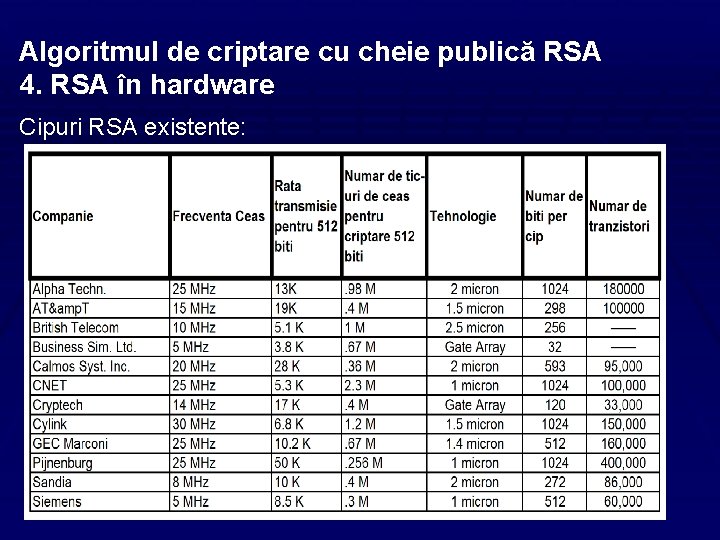 Algoritmul de criptare cu cheie publică RSA
4. RSA în hardware

Cipuri RSA existente:

| Companie | Frecventa Ceas | Rata transmisie pentru 512 biti | Numar de ticuri de ceas pentru criptare 512 biti | Tehnologie | Numar de biti per cip | Numar de tranzistori |
|---|---|---|---|---|---|---|
| Alpha Techn. | 25 MHz | 13K | .98 M | 2 micron | 1024 | 180000 |
| AT&ampT | 15 MHz | 19K | .4 M | 1.5 micron | 298 | 100000 |
| British Telecom | 10 MHz | 5.1 K | 1 M | 2.5 micron | 256 | —— |
| Business Sim. Ltd. | 5 MHz | 3.8 K | .67 M | Gate Array | 32 | —— |
| Calmos Syst. Inc. | 20 MHz | 28 K | .36 M | 2 micron | 593 | 95,000 |
| CNET | 25 MHz | 5.3 K | 2.3 M | 1 micron | 1024 | 100,000 |
| Cryptech | 14 MHz | 17 K | .4 M | Gate Array | 120 | 33,000 |
| Cylink | 30 MHz | 6.8 K | 1.2 M | 1.5 micron | 1024 | 150,000 |
| GEC Marconi | 25 MHz | 10.2 K | .67 M | 1.4 micron | 512 | 160,000 |
| Pijnenburg | 25 MHz | 50 K | .256 M | 1 micron | 1024 | 400,000 |
| Sandia | 8 MHz | 10 K | .4 M | 2 micron | 272 | 86,000 |
| Siemens | 5 MHz | 8.5 K | .3 M | 1 micron | 512 | 60,000 |